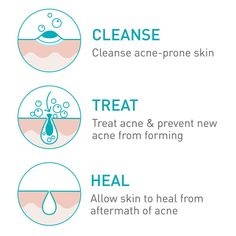 CLEANSE
Cleanse acne-prone skin

TREAT
Treat acne & prevent new acne from forming

HEAL
Allow skin to heal from aftermath of acne